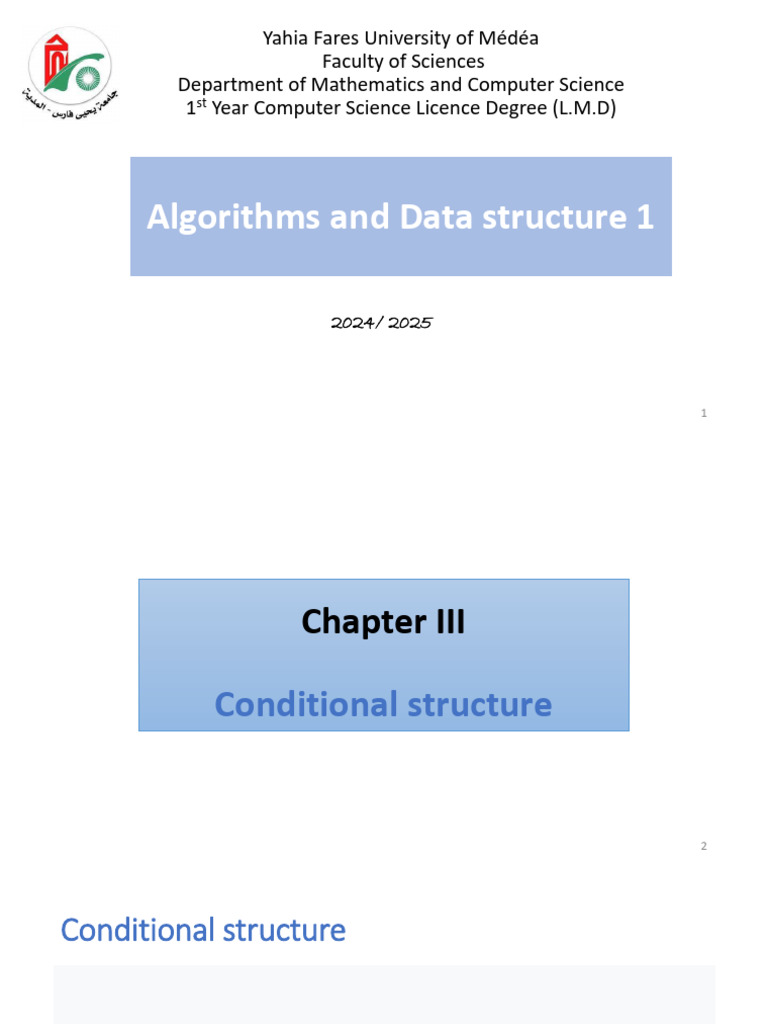 جامعة يحيى فارس - المدية

Yahia Fares University of Médéa
Faculty of Sciences
Department of Mathematics and Computer Science
1$^{st}$ Year Computer Science Licence Degree (L.M.D)

Algorithms and Data structure 1

2024/ 2025

1

Chapter III

Conditional structure

2

Conditional structure